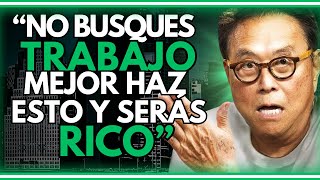 “NO BUSQUES TRABAJO MEJOR HAZ ESTO Y SERÁS RICO”